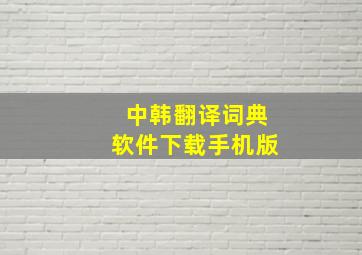 中韩翻译词典
软件下载手机版